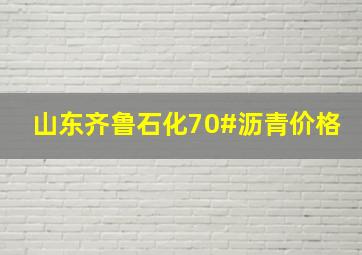 山东齐鲁石化70#沥青价格